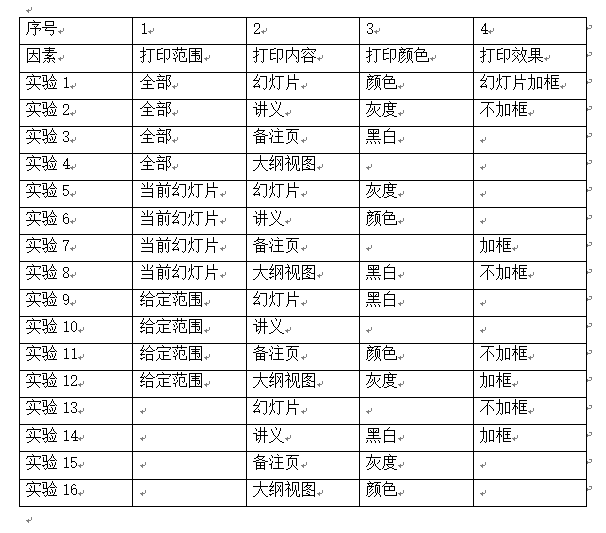 | 序号 | 1 | 2 | 3 | 4 |
|---|---|---|---|---|
| 因素 | 打印范围 | 打印内容 | 打印颜色 | 打印效果 |
| 实验 1 | 全部 | 幻灯片 | 颜色 | 幻灯片加框 |
| 实验 2 | 全部 | 讲义 | 灰度 | 不加框 |
| 实验 3 | 全部 | 备注页 | 黑白 | |
| 实验 4 | 全部 | 大纲视图 | | |
| 实验 5 | 当前幻灯片 | 幻灯片 | 灰度 | |
| 实验 6 | 当前幻灯片 | 讲义 | 颜色 | |
| 实验 7 | 当前幻灯片 | 备注页 | | 加框 |
| 实验 8 | 当前幻灯片 | 大纲视图 | 黑白 | 不加框 |
| 实验 9 | 给定范围 | 幻灯片 | 黑白 | |
| 实验 10 | 给定范围 | 讲义 | | |
| 实验 11 | 给定范围 | 备注页 | 颜色 | 不加框 |
| 实验 12 | 给定范围 | 大纲视图 | 灰度 | 加框 |
| 实验 13 | | 幻灯片 | | 不加框 |
| 实验 14 | | 讲义 | 黑白 | 加框 |
| 实验 15 | | 备注页 | 灰度 | |
| 实验 16 | | 大纲视图 | 颜色 | |